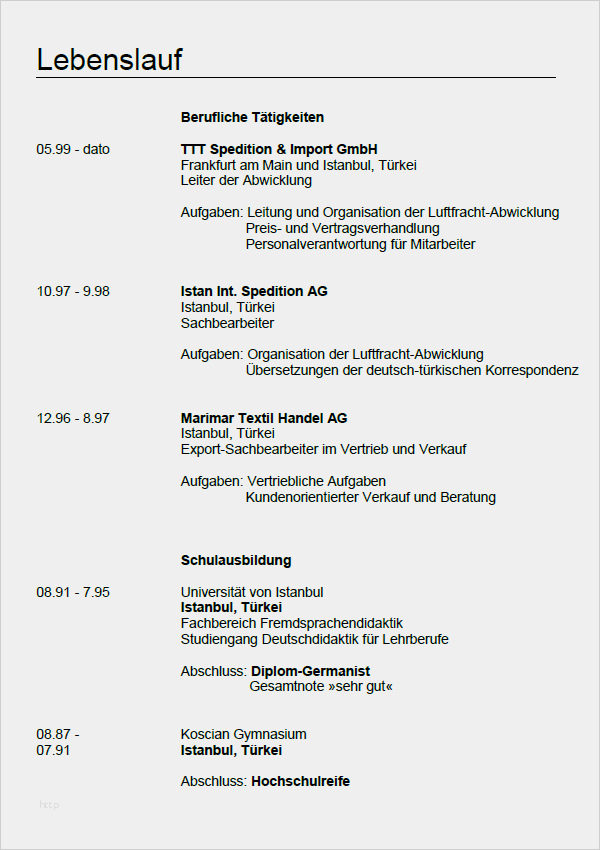 Lebenslauf

Berufliche Tätigkeiten

05.99 - dato

TTT Spedition & Import GmbH
Frankfurt am Main und Istanbul, Türkei
Leiter der Abwicklung

Aufgaben: Leitung und Organisation der Luftfracht-Abwicklung
Preis- und Vertragsverhandlung
Personalverantwortung für Mitarbeiter

10.97 - 9.98

Istan Int. Spedition AG
Istanbul, Türkei
Sachbearbeiter

Aufgaben: Organisation der Luftfracht-Abwicklung
Übersetzungen der deutsch-türkischen Korrespondenz

12.96 - 8.97

Marimar Textil Handel AG
Istanbul, Türkei
Export-Sachbearbeiter im Vertrieb und Verkauf

Aufgaben: Vertriebliche Aufgaben
Kundenorientierter Verkauf und Beratung

Schulausbildung

08.91 - 7.95

Universität von Istanbul
Istanbul, Türkei
Fachbereich Fremdsprachendidaktik
Studiengang Deutschdidaktik für Lehrberufe

Abschluss: Diplom-Germanist
Gesamtnote »sehr gut«

08.87 - 07.91

Koscian Gymnasium
Istanbul, Türkei

Abschluss: Hochschulreife

http